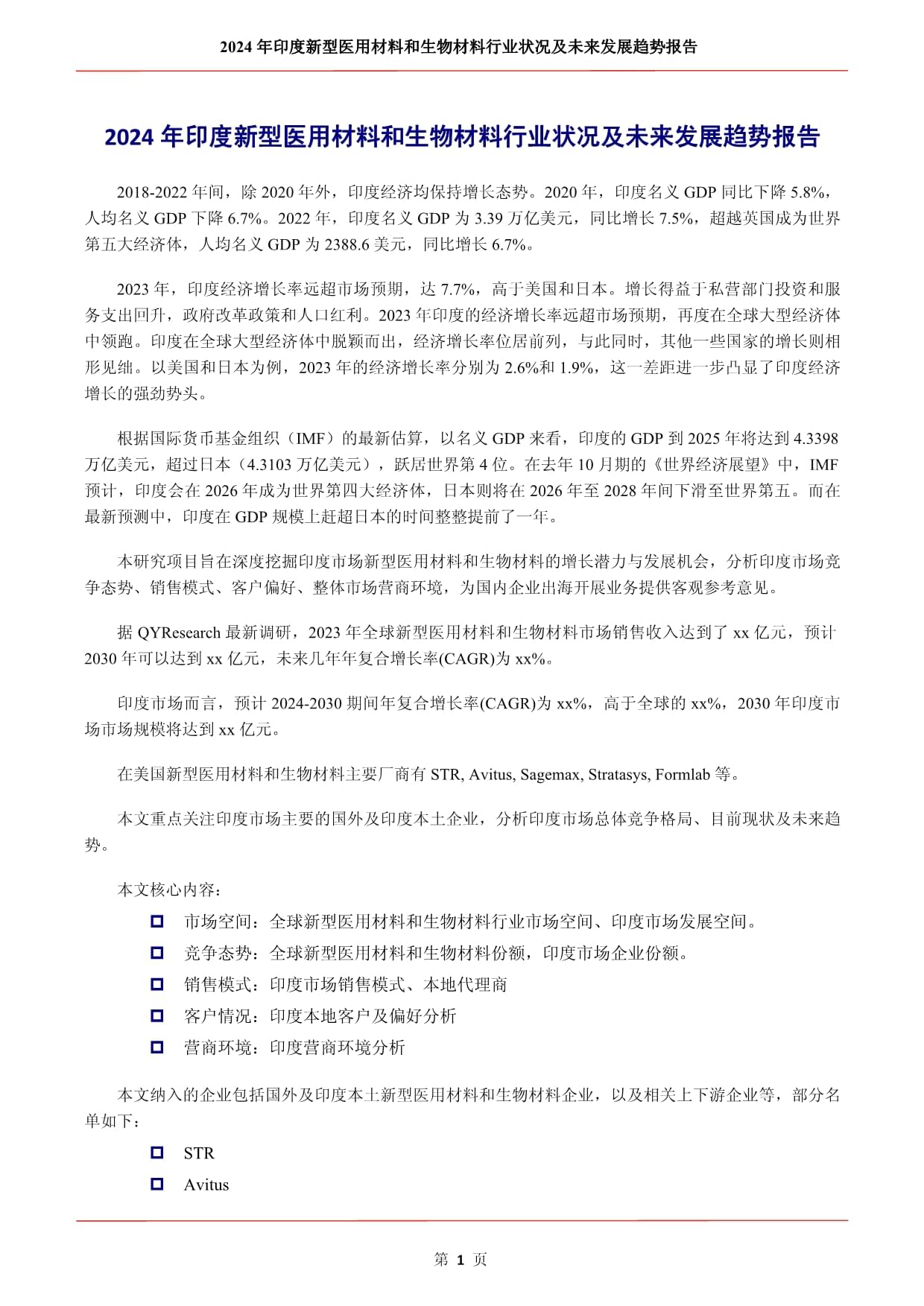 2024 年印度新型医用材料和生物材料行业状况及未来发展趋势报告

2024 年印度新型医用材料和生物材料行业状况及未来发展趋势报告

2018-2022 年间，除 2020 年外，印度经济均保持增长态势。2020 年，印度名义 GDP 同比下降 5.8%，人均名义 GDP 下降 6.7%。2022 年，印度名义 GDP 为 3.39 万亿美元，同比增长 7.5%，超越英国成为世界第五大经济体，人均名义 GDP 为 2388.6 美元，同比增长 6.7%。

2023 年，印度经济增长率远超市场预期，达 7.7%，高于美国和日本。增长得益于私营部门投资和服务支出回升，政府改革政策和人口红利。2023 年印度的经济增长率远超市场预期，再度在全球大型经济体中领跑。印度在全球大型经济体中脱颖而出，经济增长率位居前列，与此同时，其他一些国家的增长则相形见绌。以美国和日本为例，2023 年的经济增长率分别为 2.6%和 1.9%，这一差距进一步凸显了印度经济增长的强劲势头。

根据国际货币基金组织（IMF）的最新估算，以名义 GDP 来看，印度的 GDP 到 2025 年将达到 4.3398 万亿美元，超过日本（4.3103 万亿美元），跃居世界第 4 位。在去年 10 月期的《世界经济展望》中，IMF 预计，印度会在 2026 年成为世界第四大经济体，日本则将在 2026 年至 2028 年间下滑至世界第五。而在最新预测中，印度在 GDP 规模上赶超日本的时间整整提前了一年。

本研究项目旨在深度挖掘印度市场新型医用材料和生物材料的增长潜力与发展机会，分析印度市场竞争态势、销售模式、客户偏好、整体市场营商环境，为国内企业出海开展业务提供客观参考意见。

据 QYResearch 最新调研，2023 年全球新型医用材料和生物材料市场销售收入达到了 xx 亿元，预计 2030 年可以达到 xx 亿元，未来几年年复合增长率(CAGR)为 xx%。

印度市场而言，预计 2024-2030 期间年复合增长率(CAGR)为 xx%，高于全球的 xx%，2030 年印度市场市场规模将达到 xx 亿元。

在美国新型医用材料和生物材料主要厂商有 STR, Avitus, Sagemax, Stratasys, Formlab 等。

本文重点关注印度市场主要的国外及印度本土企业，分析印度市场总体竞争格局、目前现状及未来趋势。

本文核心内容：

市场空间：全球新型医用材料和生物材料行业市场空间、印度市场发展空间。

竞争态势：全球新型医用材料和生物材料份额，印度市场企业份额。

销售模式：印度市场销售模式、本地代理商

客户情况：印度本地客户及偏好分析

营商环境：印度营商环境分析

本文纳入的企业包括国外及印度本土新型医用材料和生物材料企业，以及相关上下游企业等，部分名单如下：

STR

Avitus

第 1 页